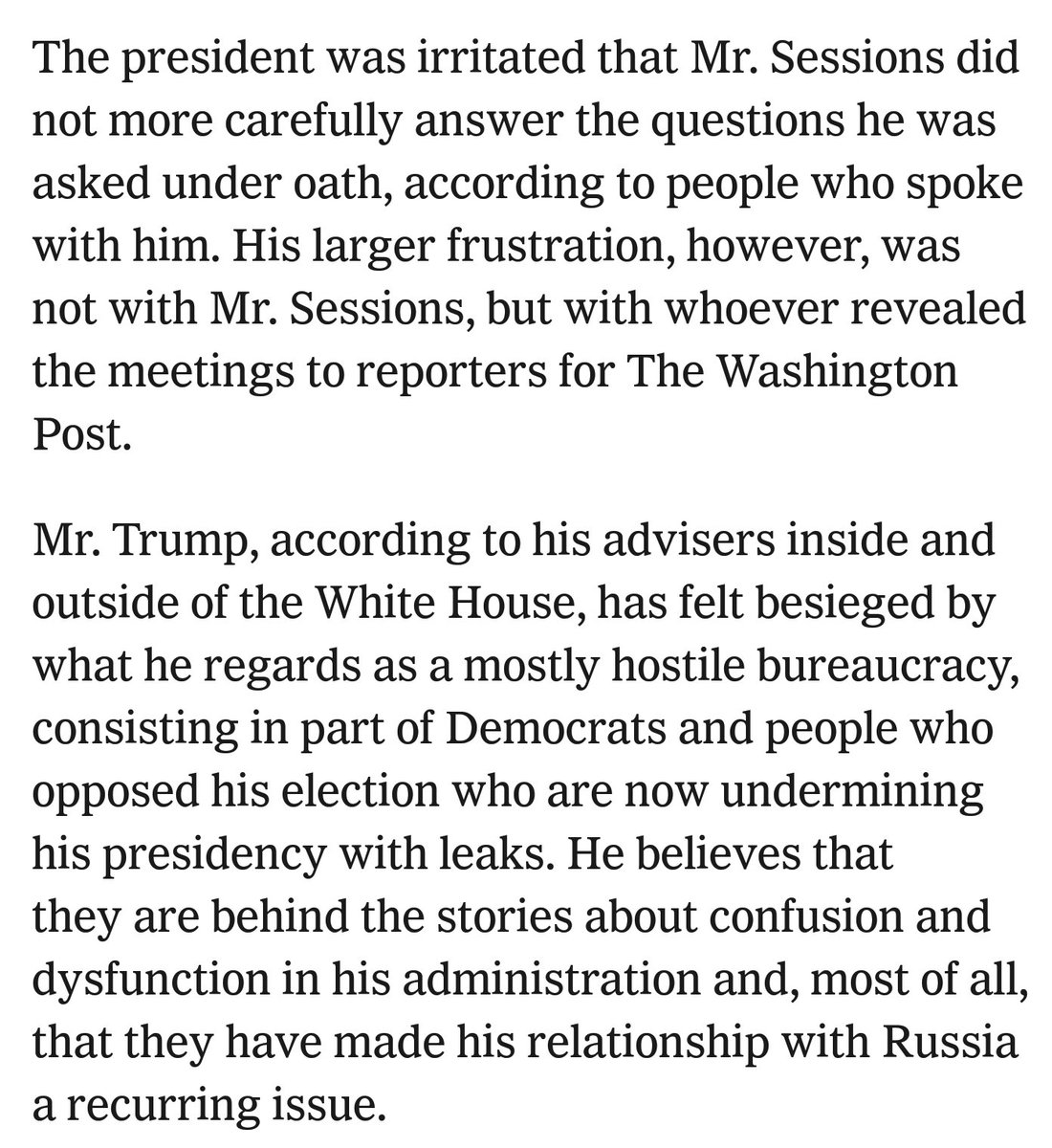 The president was irritated that Mr. Sessions did not more carefully answer the questions he was asked under oath, according to people who spoke with him. His larger frustration, however, was not with Mr. Sessions, but with whoever revealed the meetings to reporters for The Washington Post.

Mr. Trump, according to his advisers inside and outside of the White House, has felt besieged by what he regards as a mostly hostile bureaucracy, consisting in part of Democrats and people who opposed his election who are now undermining his presidency with leaks. He believes that they are behind the stories about confusion and dysfunction in his administration and, most of all, that they have made his relationship with Russia a recurring issue.